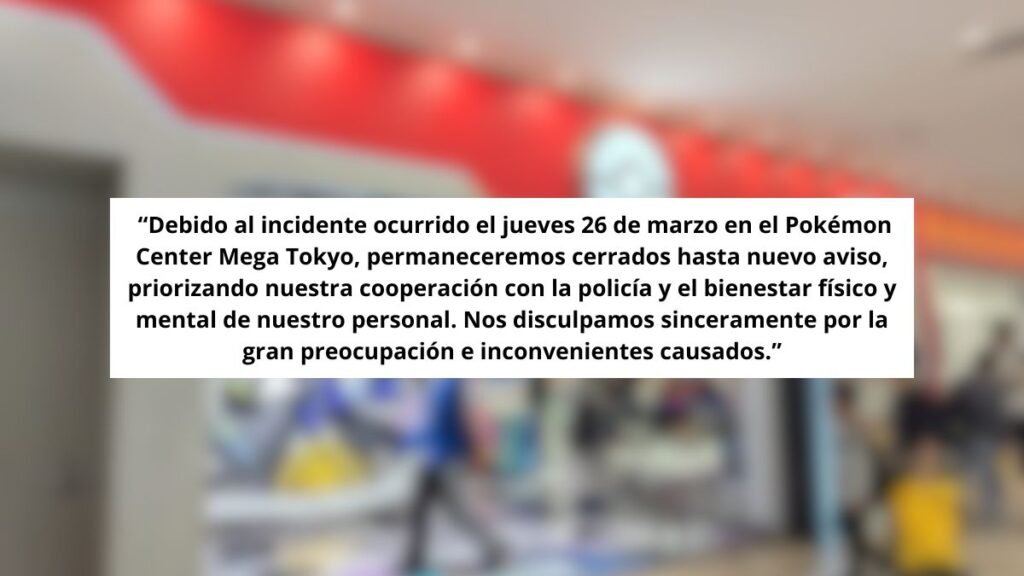 “Debido al incidente ocurrido el jueves 26 de marzo en el Pokémon Center Mega Tokyo, permaneceremos cerrados hasta nuevo aviso, priorizando nuestra cooperación con la policía y el bienestar físico y mental de nuestro personal. Nos disculpamos sinceramente por la gran preocupación e inconvenientes causados.”